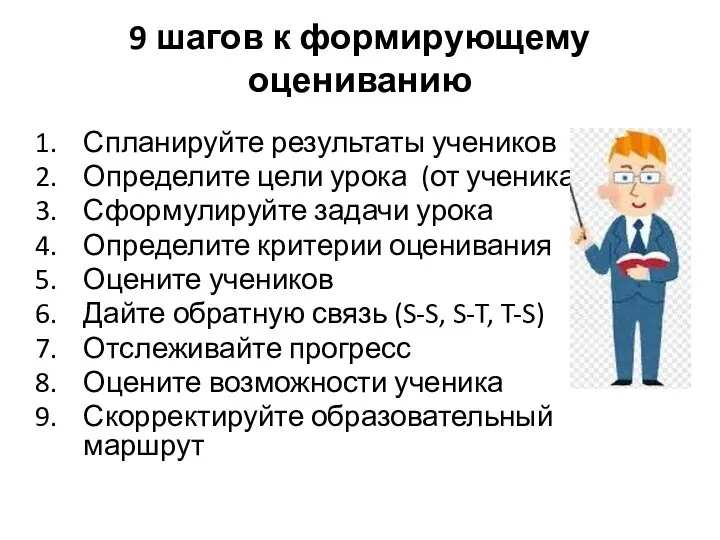 9 шагов к формирующему оцениванию

1. Спланируйте результаты учеников
2. Определите цели урока (от ученика
3. Сформулируйте задачи урока
4. Определите критерии оценивания
5. Оцените учеников
6. Дайте обратную связь (S-S, S-T, T-S)
7. Отслеживайте прогресс
8. Оцените возможности ученика
9. Скорректируйте образовательный маршрут